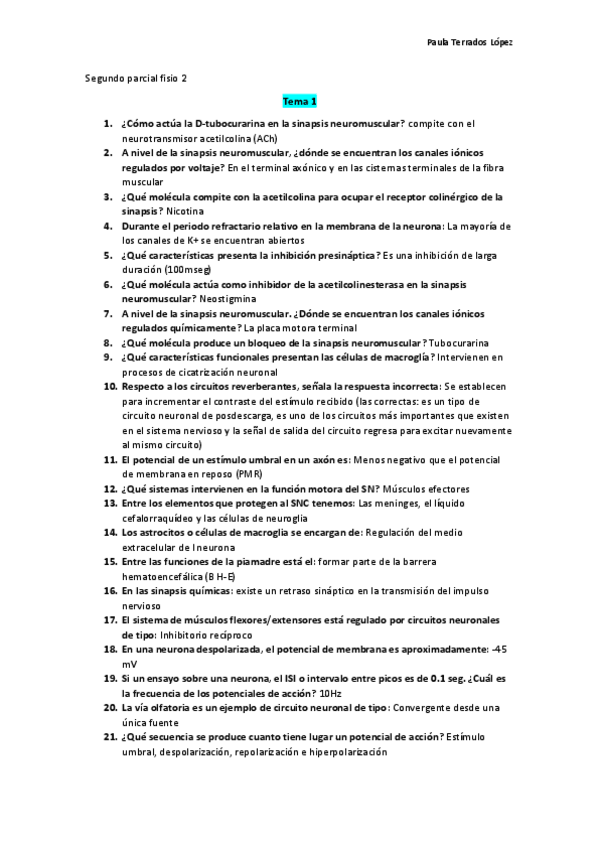 Paula Terrados López

Segundo parcial fisio 2

Tema 1

1. ¿Cómo actúa la D-tubocurarina en la sinapsis neuromuscular? compite con el neurotransmisor acetilcolina (ACh)
2. A nivel de la sinapsis neuromuscular, ¿dónde se encuentran los canales iónicos regulados por voltaje? En el terminal axónico y en las cisternas terminales de la fibra muscular
3. ¿Qué molécula compite con la acetilcolina para ocupar el receptor colinérgico de la sinapsis? Nicotina
4. Durante el periodo refractario relativo en la membrana de la neurona: La mayoría de los canales de K+ se encuentran abiertos
5. ¿Qué características presenta la inhibición presináptica? Es una inhibición de larga duración (100mseg)
6. ¿Qué molécula actúa como inhibidor de la acetilcolinesterasa en la sinapsis neuromuscular? Neostigmina
7. A nivel de la sinapsis neuromuscular. ¿Dónde se encuentran los canales iónicos regulados químicamente? La placa motora terminal
8. ¿Qué molécula produce un bloqueo de la sinapsis neuromuscular? Tubocurarina
9. ¿Qué características funcionales presentan las células de macroglía? Intervienen en procesos de cicatrización neuronal
10. Respecto a los circuitos reverberantes, señala la respuesta incorrecta: Se establecen para incrementar el contraste del estímulo recibido (las correctas: es un tipo de circuito neuronal de posdescarga, es uno de los circuitos más importantes que existen en el sistema nervioso y la señal de salida del circuito regresa para excitar nuevamente al mismo circuito)
11. El potencial de un estímulo umbral en un axón es: Menos negativo que el potencial de membrana en reposo (PMR)
12. ¿Qué sistemas intervienen en la función motora del SN? Músculos efectores
13. Entre los elementos que protegen al SNC tenemos: Las meninges, el líquido cefalorraquídeo y las células de neuroglia
14. Los astrocitos o células de macroglia se encargan de: Regulación del medio extracelular de l neurona
15. Entre las funciones de la piamadre está el: formar parte de la barrera hematoencefálica (B H-E)
16. En las sinapsis químicas: existe un retraso sináptico en la transmisión del impulso nervioso
17. El sistema de músculos flexores/extensores está regulado por circuitos neuronales de tipo: Inhibitorio recíproco
18. En una neurona despolarizada, el potencial de membrana es aproximadamente: -45 mV
19. Si un ensayo sobre una neurona, el ISI o intervalo entre picos es de 0.1 seg. ¿Cuál es la frecuencia de los potenciales de acción? 10Hz
20. La vía olfatoria es un ejemplo de circuito neuronal de tipo: Convergente desde una única fuente
21. ¿Qué secuencia se produce cuanto tiene lugar un potencial de acción? Estímulo umbral, despolarización, repolarización e hiperpolarización